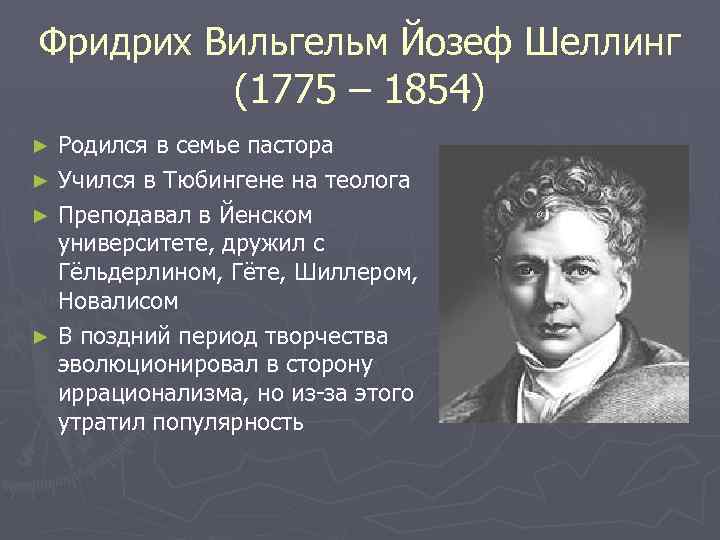 Фридрих Вильгельм Йозеф Шеллинг (1775 – 1854)

► Родился в семье пастора

► Учился в Тюбингене на теолога

► Преподавал в Йенском университете, дружил с Гёльдерлином, Гёте, Шиллером, Новалисом

► В поздний период творчества эволюционировал в сторону иррационализма, но из-за этого утратил популярность